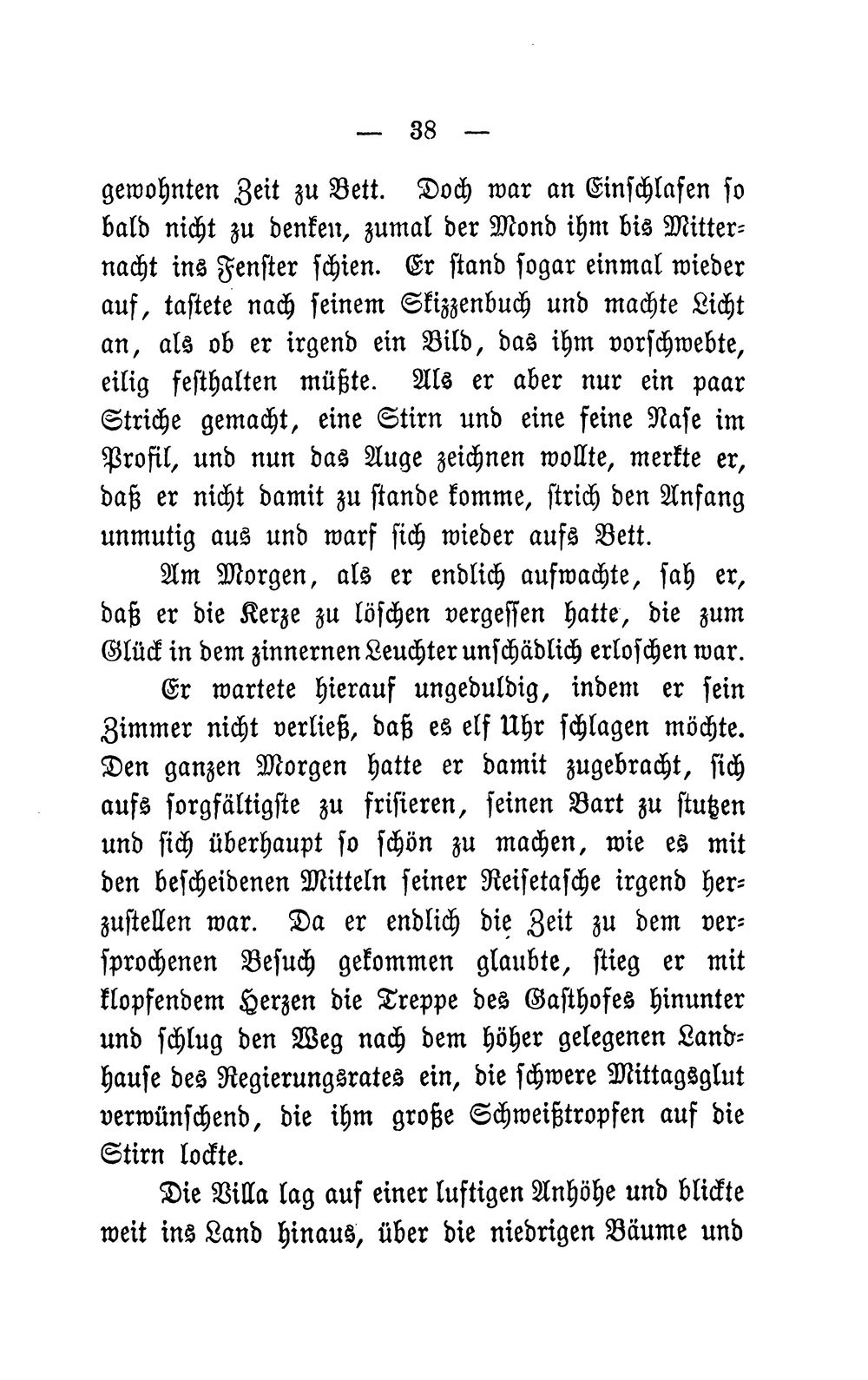 — 38 —

gewohnten Zeit zu Bett. Doch war an Einschlafen so bald nicht zu denken, zumal der Mond ihm bis Mitternacht ins Fenster schien. Er stand sogar einmal wieder auf, tastete nach seinem Skizzenbuch und machte Licht an, als ob er irgend ein Bild, das ihm vorschwebte, eilig festhalten müßte. Als er aber nur ein paar Striche gemacht, eine Stirn und eine feine Nase im Profil, und nun das Auge zeichnen wollte, merkte er, daß er nicht damit zu stande komme, strich den Anfang unmutig aus und warf sich wieder aufs Bett.

Am Morgen, als er endlich aufwachte, sah er, daß er die Kerze zu löschen vergessen hatte, die zum Glück in dem zinnernen Leuchter unschädlich erloschen war.

Er wartete hierauf ungeduldig, indem er sein Zimmer nicht verließ, daß es elf Uhr schlagen möchte. Den ganzen Morgen hatte er damit zugebracht, sich aufs sorgfältigste zu frisieren, seinen Bart zu stutzen und sich überhaupt so schön zu machen, wie es mit den bescheidenen Mitteln seiner Reisetasche irgend herzustellen war. Da er endlich die Zeit zu dem versprochenen Besuch gekommen glaubte, stieg er mit klopfendem Herzen die Treppe des Gasthofes hinunter und schlug den Weg nach dem höher gelegenen Landhause des Regierungsrates ein, die schwere Mittagsglut verwünschend, die ihm große Schweißtropfen auf die Stirn lockte.

Die Villa lag auf einer luftigen Anhöhe und blickte weit ins Land hinaus, über die niedrigen Bäume und